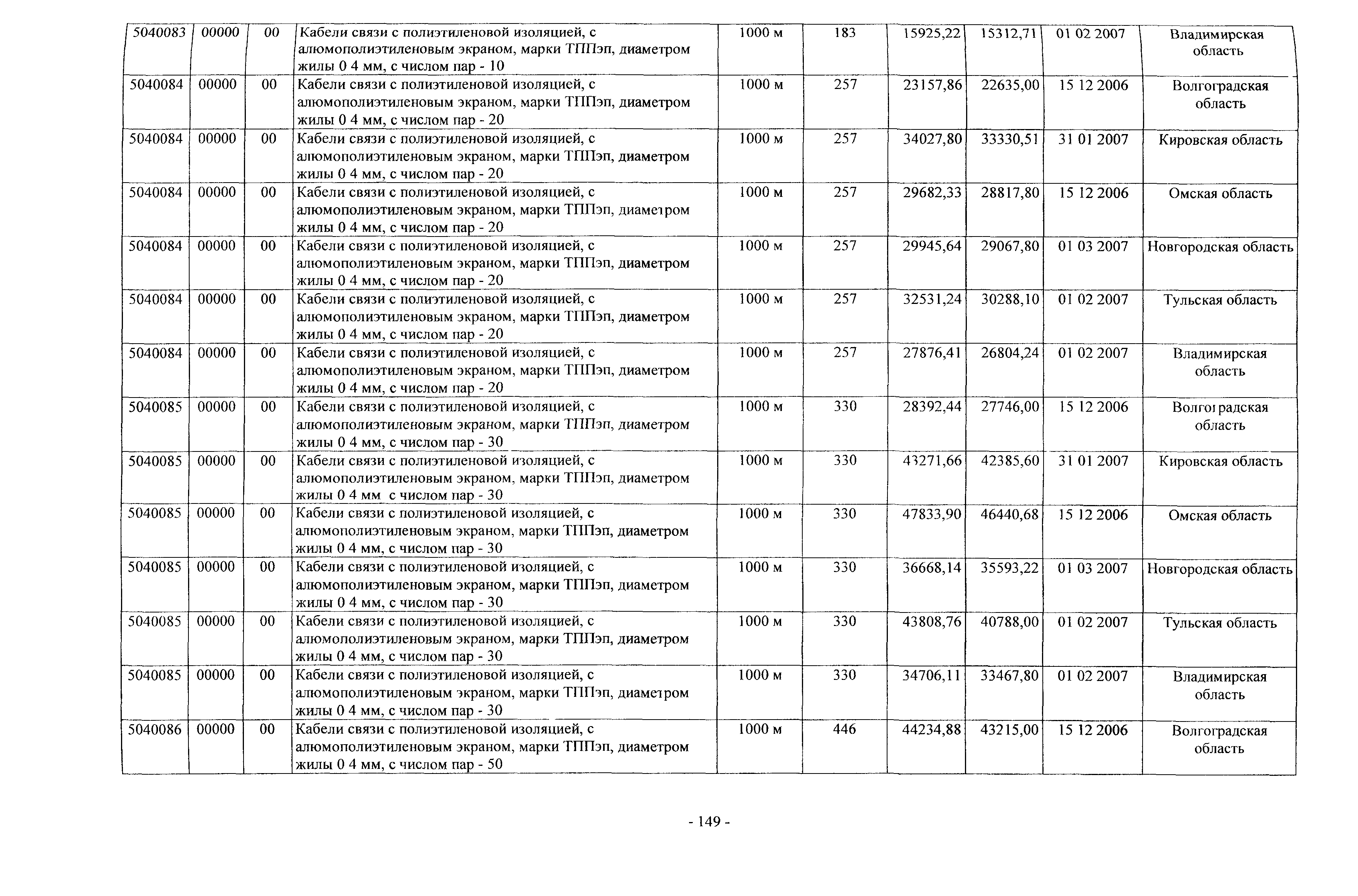 | 5040083 | 00000 | 00 | Кабели связи с полиэтиленовой изоляцией, с алюмополиэтиленовым экраном, марки ТППэп, диаметром жилы 0 4 мм, с числом пар - 10 | 1000 м | 183 | 15925,22 | 15312,71 | 01 02 2007 | Владимирская область |
|---|---|---|---|---|---|---|---|---|---|
| 5040084 | 00000 | 00 | Кабели связи с полиэтиленовой изоляцией, с алюмополиэтиленовым экраном, марки ТППэп, диаметром жилы 0 4 мм, с числом пар - 20 | 1000 м | 257 | 23157,86 | 22635,00 | 15 12 2006 | Волгоградская область |
| 5040084 | 00000 | 00 | Кабели связи с полиэтиленовой изоляцией, с алюмополиэтиленовым экраном, марки ТППэп, диаметром жилы 0 4 мм, с числом пар - 20 | 1000 м | 257 | 34027,80 | 33330,51 | 31 01 2007 | Кировская область |
| 5040084 | 00000 | 00 | Кабели связи с полиэтиленовой изоляцией, с алюмополиэтиленовым экраном, марки ТППэп, диаметром жилы 0 4 мм, с числом пар - 20 | 1000 м | 257 | 29682,33 | 28817,80 | 15 12 2006 | Омская область |
| 5040084 | 00000 | 00 | Кабели связи с полиэтиленовой изоляцией, с алюмополиэтиленовым экраном, марки ТППэп, диаметром жилы 0 4 мм, с числом пар - 20 | 1000 м | 257 | 29945,64 | 29067,80 | 01 03 2007 | Новгородская область |
| 5040084 | 00000 | 00 | Кабели связи с полиэтиленовой изоляцией, с алюмополиэтиленовым экраном, марки ТППэп, диаметром жилы 0 4 мм, с числом пар - 20 | 1000 м | 257 | 32531,24 | 30288,10 | 01 02 2007 | Тульская область |
| 5040084 | 00000 | 00 | Кабели связи с полиэтиленовой изоляцией, с алюмополиэтиленовым экраном, марки ТППэп, диаметром жилы 0 4 мм, с числом пар - 20 | 1000 м | 257 | 27876,41 | 26804,24 | 01 02 2007 | Владимирская область |
| 5040085 | 00000 | 00 | Кабели связи с полиэтиленовой изоляцией, с алюмополиэтиленовым экраном, марки ТППэп, диаметром жилы 0 4 мм, с числом пар - 30 | 1000 м | 330 | 28392,44 | 27746,00 | 15 12 2006 | Волгоградская область |
| 5040085 | 00000 | 00 | Кабели связи с полиэтиленовой изоляцией, с алюмополиэтиленовым экраном, марки ТППэп, диаметром жилы 0 4 мм с числом пар - 30 | 1000 м | 330 | 43271,66 | 42385,60 | 31 01 2007 | Кировская область |
| 5040085 | 00000 | 00 | Кабели связи с полиэтиленовой изоляцией, с алюмополиэтиленовым экраном, марки ТППэп, диаметром жилы 0 4 мм, с числом пар - 30 | 1000 м | 330 | 47833,90 | 46440,68 | 15 12 2006 | Омская область |
| 5040085 | 00000 | 00 | Кабели связи с полиэтиленовой изоляцией, с алюмополиэтиленовым экраном, марки ТППэп, диаметром жилы 0 4 мм, с числом пар - 30 | 1000 м | 330 | 36668,14 | 35593,22 | 01 03 2007 | Новгородская область |
| 5040085 | 00000 | 00 | Кабели связи с полиэтиленовой изоляцией, с алюмополиэтиленовым экраном, марки ТППэп, диаметром жилы 0 4 мм, с числом пар - 30 | 1000 м | 330 | 43808,76 | 40788,00 | 01 02 2007 | Тульская область |
| 5040085 | 00000 | 00 | Кабели связи с полиэтиленовой изоляцией, с алюмополиэтиленовым экраном, марки ТППэп, диаметром жилы 0 4 мм, с числом пар - 30 | 1000 м | 330 | 34706,11 | 33467,80 | 01 02 2007 | Владимирская область |
| 5040086 | 00000 | 00 | Кабели связи с полиэтиленовой изоляцией, с алюмополиэтиленовым экраном, марки ТППэп, диаметром жилы 0 4 мм, с числом пар - 50 | 1000 м | 446 | 44234,88 | 43215,00 | 15 12 2006 | Волгоградская область |

- 149 -